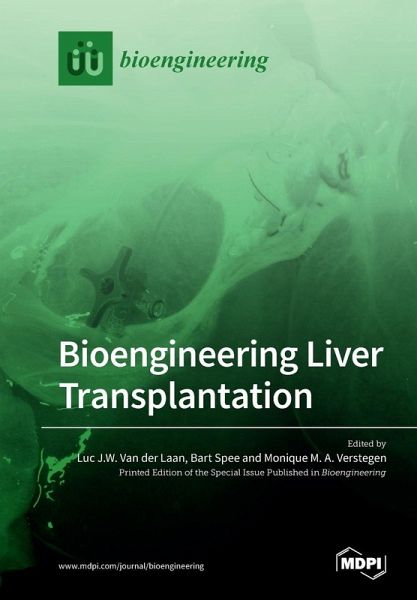 bioengineering

Bioengineering Liver Transplantation

Edited by

Luc J.W. Van der Laan, Bart Spee and Monique M. A. Verstegen

Printed Edition of the Special Issue Published in Bioengineering

www.mdpi.com/journal/bioengineering

MDPI